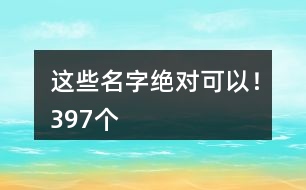 这些名字绝对可以！397个